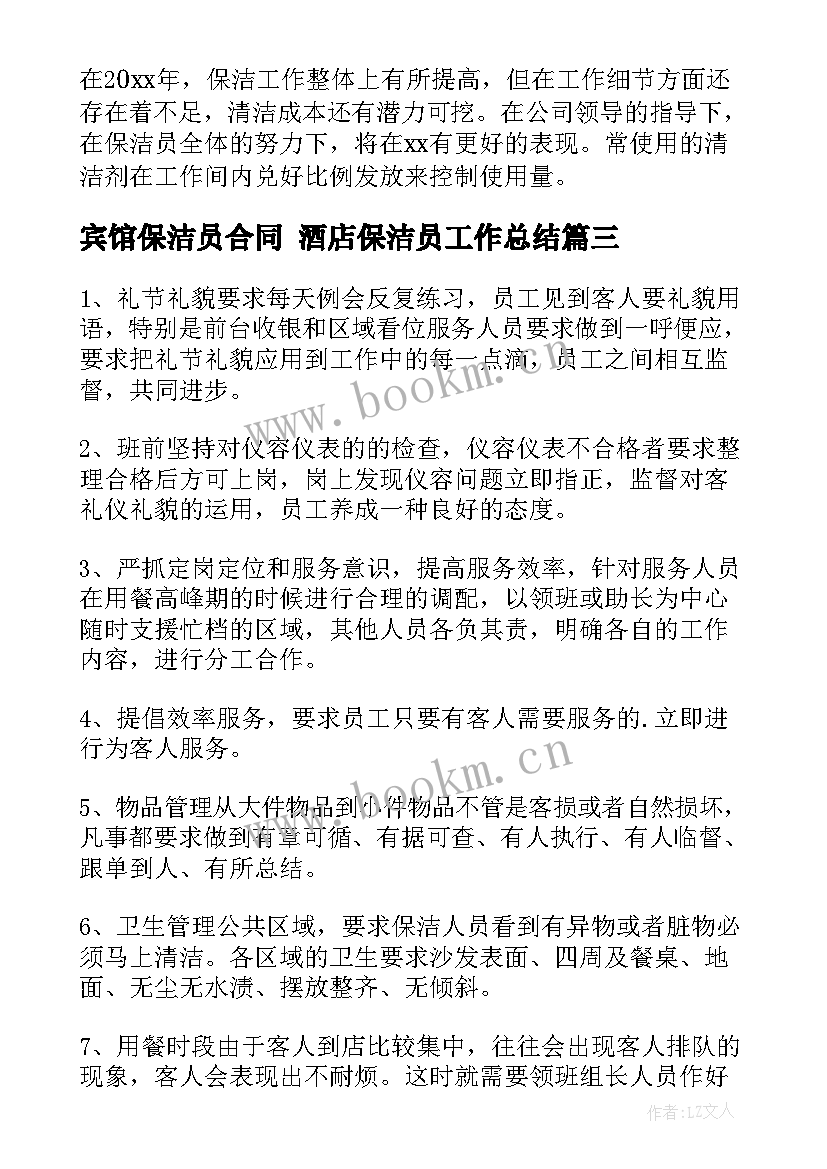 在20xx年，保洁工作整体上有所提高，但在工作细节方面还存在着不足，清洁成本还有潜力可挖。在公司领导的指导下，在保洁员全体的努力下，将在xx有更好的表现。常使用的清洁剂在工作间内兑好比例发放来控制使用量。

宾馆保洁员合同 酒店保洁员工作总结篇三

1、礼节礼貌要求每天例会反复练习，员工见到客人要礼貌用语，特别是前台收银和区域看位服务人员要求做到一呼便应，要求把礼节礼貌应用到工作中的每一点滴，员工之间相互监督，共同进步。

www.bookm.cn

2、班前坚持对仪容仪表的的检查，仪容仪表不合格者要求整理合格后方可上岗，岗上发现仪容问题立即指正，监督对客礼仪礼貌的运用，员工养成一种良好的态度。

3、严抓定岗定位和服务意识，提高服务效率，针对服务人员在用餐高峰期的时候进行合理的调配，以领班或助长为中心随时支援忙档的区域，其他人员各负其责，明确各自的工作内容，进行分工合作。

4、提倡效率服务，要求员工只要有客人需要服务的.立即进行为客人服务。

www.bookm.cn

5、物品管理从大件物品到小件物品不管是客损或者自然损坏，凡事都要求做到有章可循、有据可查、有人执行、有人临督、跟单到人、有所总结。

6、卫生管理公共区域，要求保洁人员看到有异物或者脏物必须马上清洁。各区域的卫生要求沙发表面、四周及餐桌、地面、无尘无水渍、摆放整齐、无倾斜。

7、用餐时段由于客人到店比较集中，往往会出现客人排队的现象，客人会表现出不耐烦。这时就需要领班组长人员作好

作者：LZ文人